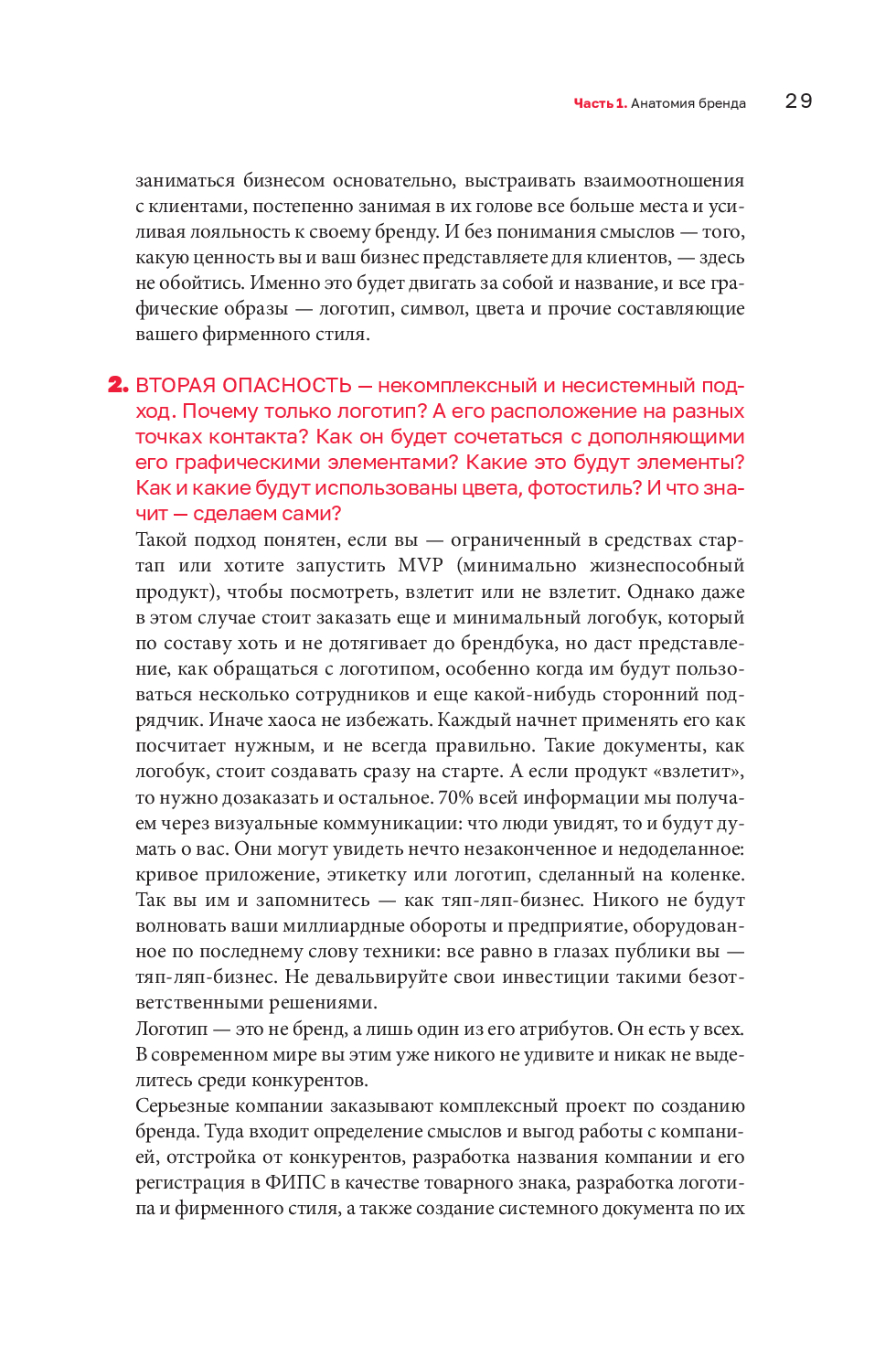 Часть 1. Анатомия бренда 29

заниматься бизнесом основательно, выстраивать взаимоотношения с клиентами, постепенно занимая в их голове все больше места и усиливая лояльность к своему бренду. И без понимания смыслов — того, какую ценность вы и ваш бизнес представляете для клиентов, — здесь не обойтись. Именно это будет двигать за собой и название, и все графические образы — логотип, символ, цвета и прочие составляющие вашего фирменного стиля.

2. ВТОРАЯ ОПАСНОСТЬ — некомплексный и несистемный подход. Почему только логотип? А его расположение на разных точках контакта? Как он будет сочетаться с дополняющими его графическими элементами? Какие это будут элементы? Как и какие будут использованы цвета, фотостиль? И что значит — сделаем сами?

Такой подход понятен, если вы — ограниченный в средствах стартап или хотите запустить MVP (минимально жизнеспособный продукт), чтобы посмотреть, взлетит или не взлетит. Однако даже в этом случае стоит заказать еще и минимальный логобук, который по составу хоть и не дотягивает до брендбука, но даст представление, как обращаться с логотипом, особенно когда им будут пользоваться несколько сотрудников и еще какой-нибудь сторонний подрядчик. Иначе хаоса не избежать. Каждый начнет применять его как посчитает нужным, и не всегда правильно. Такие документы, как логобук, стоит создавать сразу на старте. А если продукт «взлетит», то нужно дозаказать и остальное. 70% всей информации мы получаем через визуальные коммуникации: что люди увидят, то и будут думать о вас. Они могут увидеть нечто незаконченное и недоделанное: кривое приложение, этикетку или логотип, сделанный на коленке. Так вы им и запомнитесь — как тяп-ляп-бизнес. Никого не будут волновать ваши миллиардные обороты и предприятие, оборудованное по последнему слову техники: все равно в глазах публики вы — тяп-ляп-бизнес. Не девальвируйте свои инвестиции такими безответственными решениями.

Логотип — это не бренд, а лишь один из его атрибутов. Он есть у всех. В современном мире вы этим уже никого не удивите и никак не выделитесь среди конкурентов.

Серьезные компании заказывают комплексный проект по созданию бренда. Туда входит определение смыслов и выгод работы с компанией, отстройка от конкурентов, разработка названия компании и его регистрация в ФИПС в качестве товарного знака, разработка логотипа и фирменного стиля, а также создание системного документа по их